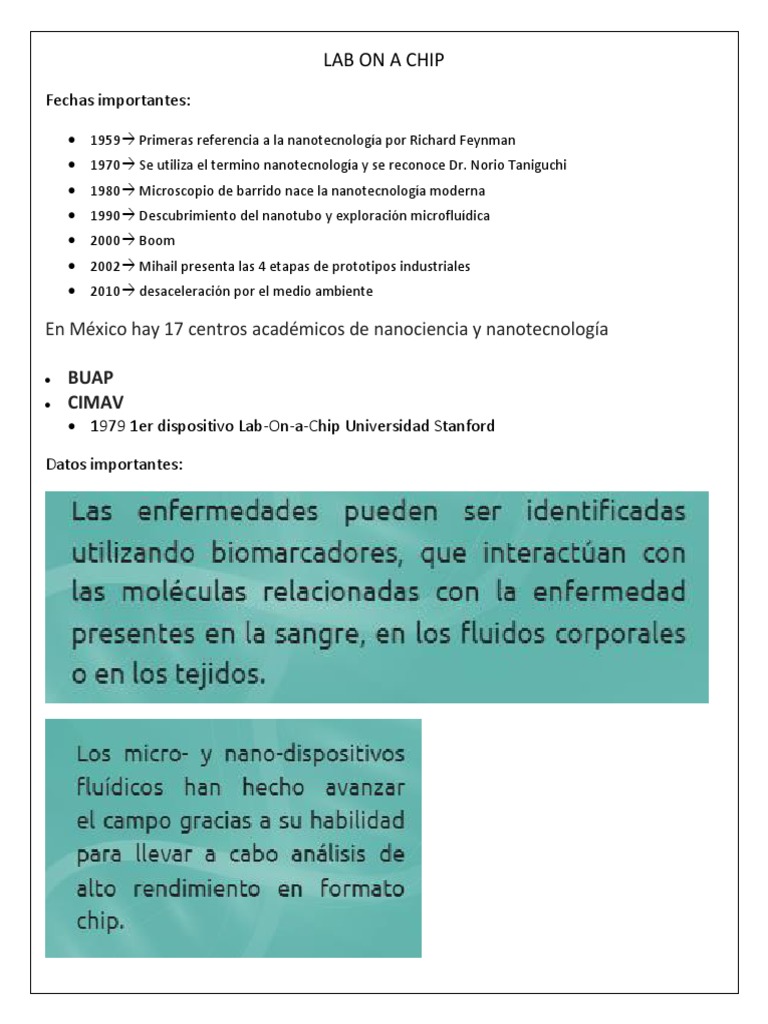 LAB ON A CHIP

Fechas importantes:

- 1959→ Primeras referencia a la nanotecnologia por Richard Feynman
- 1970→ Se utiliza el termino nanotecnologia y se reconoce Dr. Norio Taniguchi
- 1980→ Microscopio de barrido nace la nanotecnología moderna
- 1990→ Descubrimiento del nanotubo y exploración microfluídica
- 2000→ Boom
- 2002→ Mihail presenta las 4 etapas de prototipos industriales
- 2010→ desaceleración por el medio ambiente

En México hay 17 centros académicos de nanociencia y nanotecnología

- BUAP
- CIMAV
  - 1979 1er dispositivo Lab-On-a-Chip Universidad Stanford

Datos importantes:

Las enfermedades pueden ser identificadas utilizando biomarcadores, que interactúan con las moléculas relacionadas con la enfermedad presentes en la sangre, en los fluidos corporales o en los tejidos.

Los micro- y nano-dispositivos fluídicos han hecho avanzar el campo gracias a su habilidad para llevar a cabo análisis de alto rendimiento en formato chip.